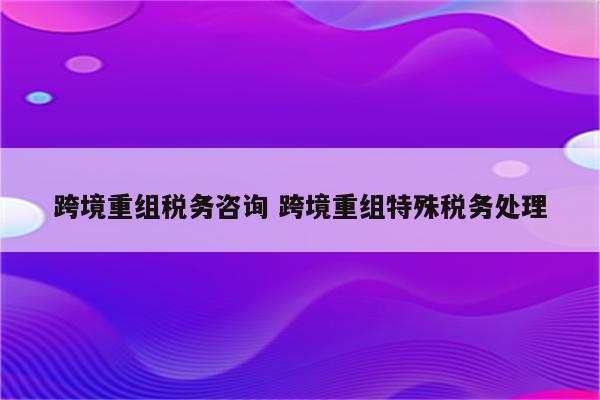 跨境重组税务咨询 跨境重组特殊税务处理